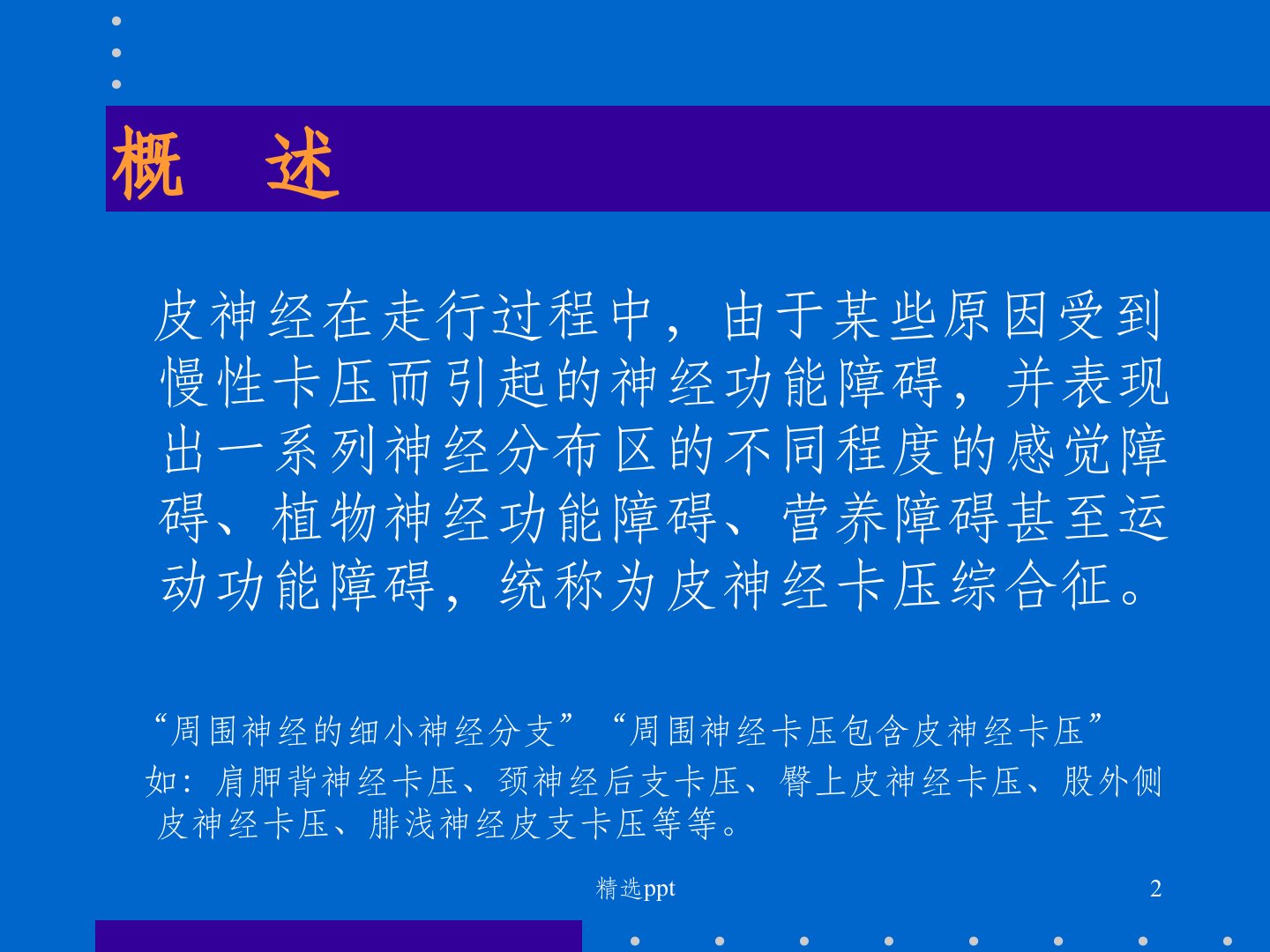 概 述

皮神经在走行过程中，由于某些原因受到慢性卡压而引起的神经功能障碍，并表现出一系列神经分布区的不同程度的感觉障碍、植物神经功能障碍、营养障碍甚至运动功能障碍，统称为皮神经卡压综合征。

“周围神经的细小神经分支” “周围神经卡压包含皮神经卡压”

如：肩胛背神经卡压、颈神经后支卡压、臀上皮神经卡压、股外侧皮神经卡压、腓浅神经皮支卡压等等。

精选ppt

2